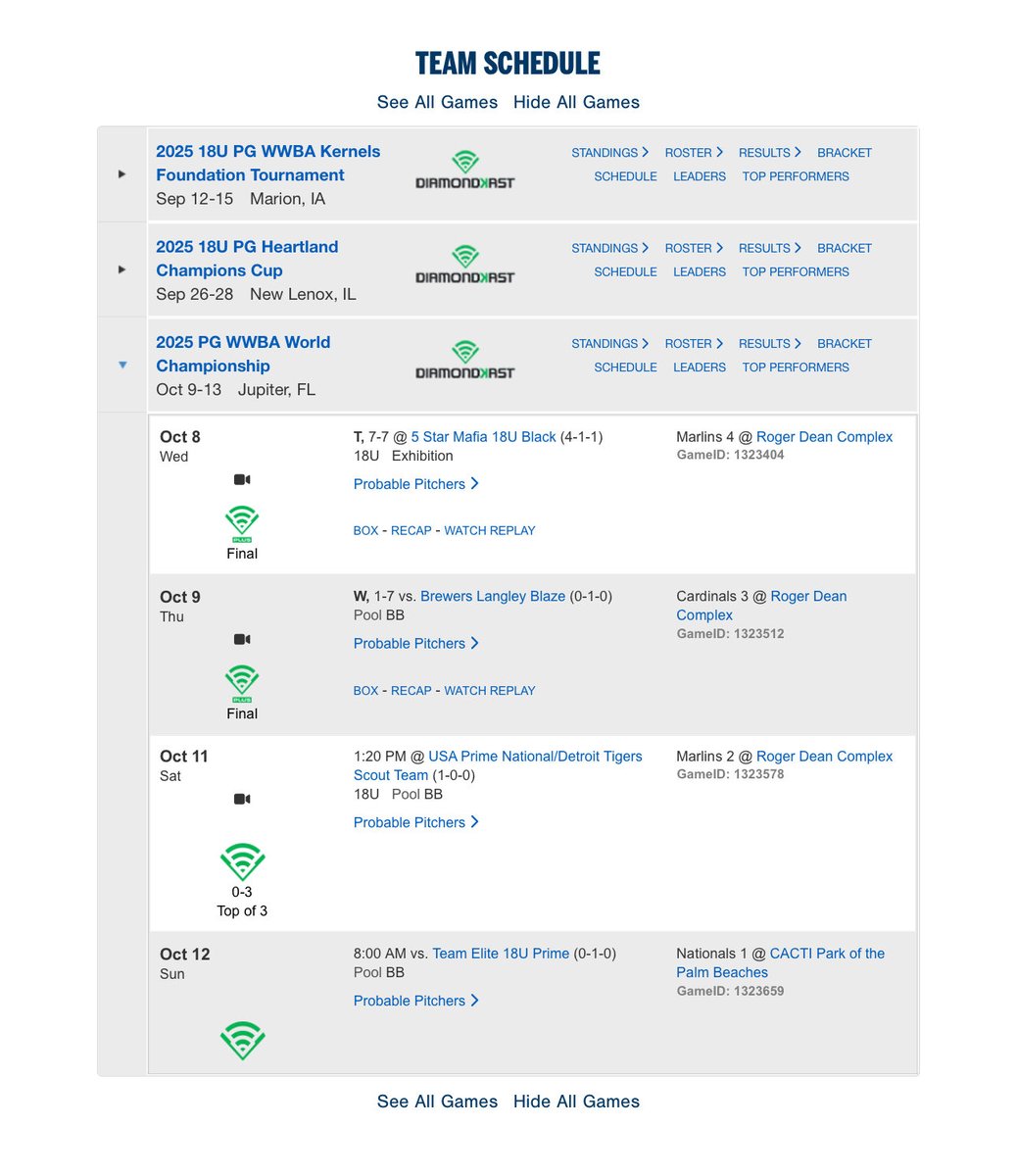 TEAM SCHEDULE

See All Games   Hide All Games

2025 18U PG WWBA Kernels Foundation Tournament
Sep 12-15   Marion, IA
DIAMONDKAST
STANDINGS ROSTER RESULTS BRACKET
SCHEDULE LEADERS TOP PERFORMERS

2025 18U PG Heartland Champions Cup
Sep 26-28   New Lenox, IL
DIAMONDKAST
STANDINGS ROSTER RESULTS BRACKET
SCHEDULE LEADERS TOP PERFORMERS

2025 PG WWBA World Championship
Oct 9-13   Jupiter, FL
DIAMONDKAST
STANDINGS ROSTER RESULTS BRACKET
SCHEDULE LEADERS TOP PERFORMERS

Oct 8
Wed
PLUS
Final
T, 7-7 @ 5 Star Mafia 18U Black (4-1-1)
18U   Exhibition
Probable Pitchers
BOX - RECAP - WATCH REPLAY
Marlins 4 @ Roger Dean Complex
GameID: 1323404

Oct 9
Thu
PLUS
Final
W, 1-7 vs. Brewers Langley Blaze (0-1-0)
Pool BB
Probable Pitchers
BOX - RECAP - WATCH REPLAY
Cardinals 3 @ Roger Dean Complex
GameID: 1323512

Oct 11
Sat
0-3
Top of 3
1:20 PM @ USA Prime National/Detroit Tigers Scout Team (1-0-0)
18U   Pool BB
Probable Pitchers
Marlins 2 @ Roger Dean Complex
GameID: 1323578

Oct 12
Sun
8:00 AM vs. Team Elite 18U Prime (0-1-0)
Pool BB
Probable Pitchers
Nationals 1 @ CACTI Park of the Palm Beaches
GameID: 1323659

See All Games   Hide All Games